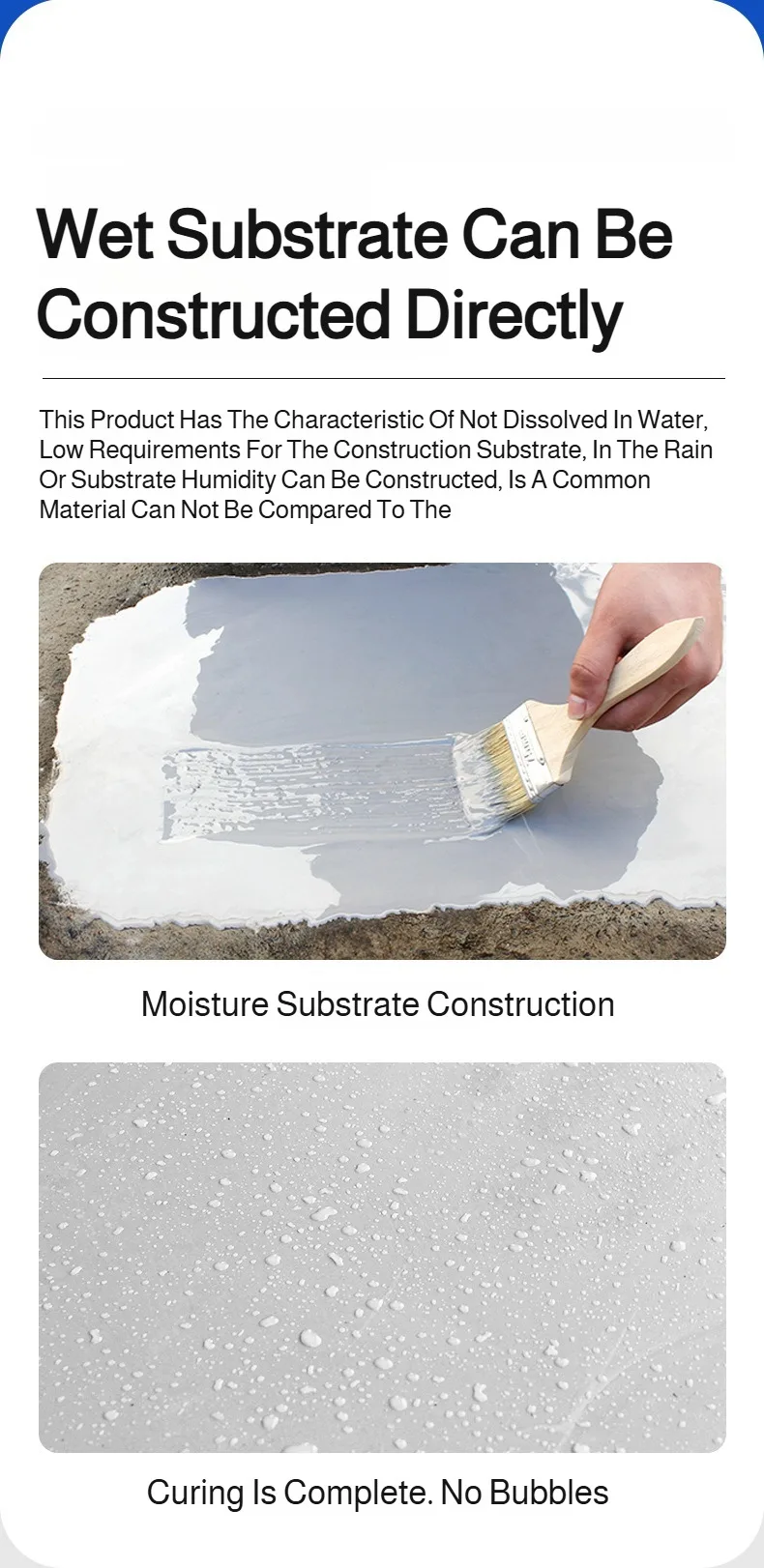 Wet Substrate Can Be Constructed Directly

This Product Has The Characteristic Of Not Dissolved In Water, Low Requirements For The Construction Substrate, In The Rain Or Substrate Humidity Can Be Constructed, Is A Common Material Can Not Be Compared To The

Moisture Substrate Construction

Curing Is Complete. No Bubbles